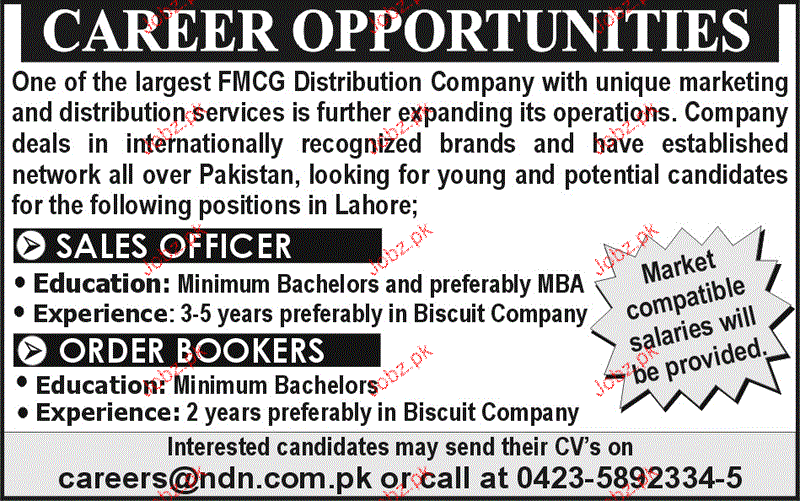 CAREER OPPORTUNITIES

One of the largest FMCG Distribution Company with unique marketing and distribution services is further expanding its operations. Company deals in internationally recognized brands and have established network all over Pakistan, looking for young and potential candidates for the following positions in Lahore;

SALES OFFICER

• Education: Minimum Bachelors and preferably MBA
• Experience: 3-5 years preferably in Biscuit Company

ORDER BOOKERS

• Education: Minimum Bachelors
• Experience: 2 years preferably in Biscuit Company

Market compatible salaries will be provided.

Interested candidates may send their CV's on

careers@ndn.com.pk or call at 0423-5892334-5

Jobz.pk